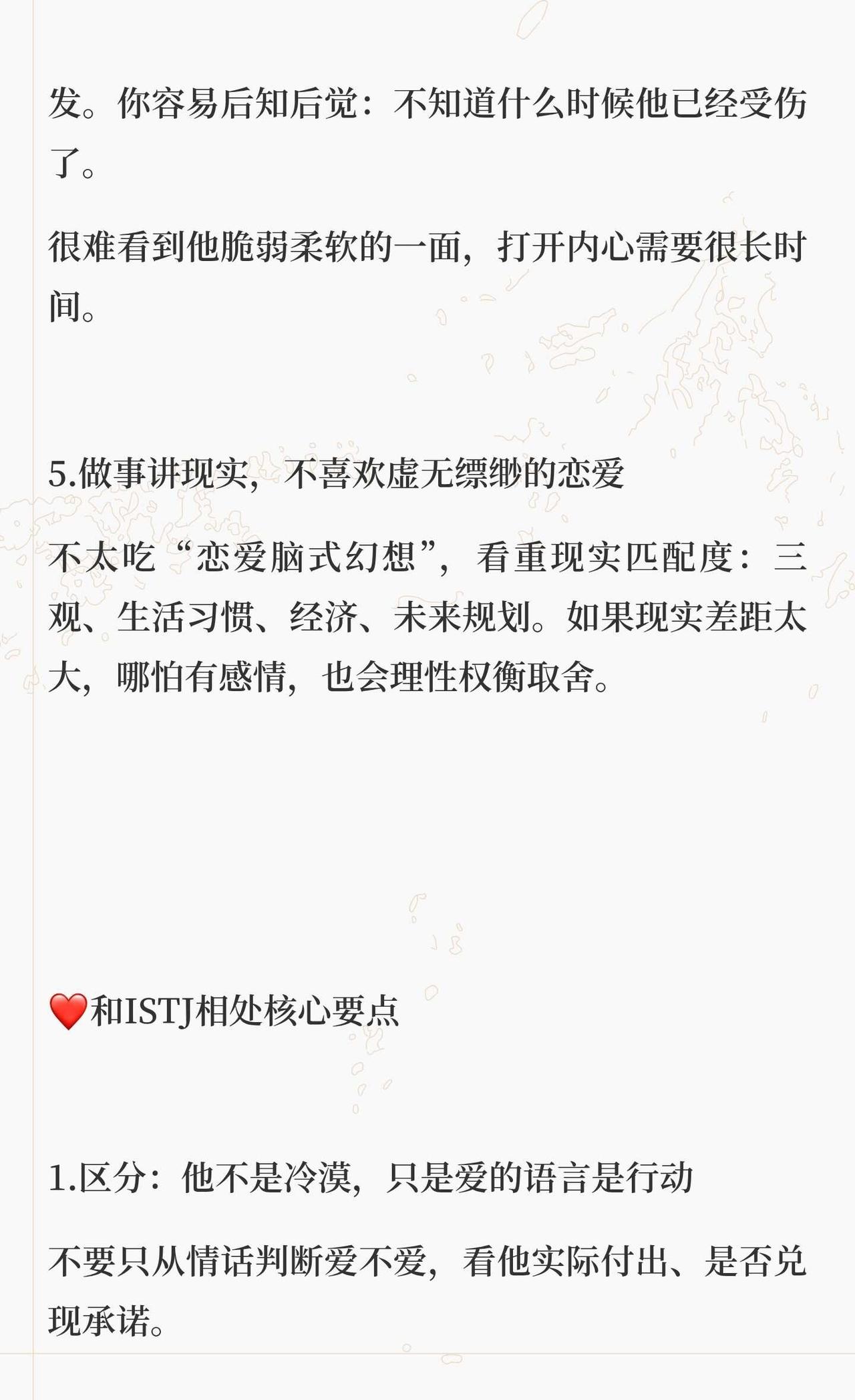 发。你容易后知后觉：不知道什么时候他已经受伤了。

很难看到他脆弱柔软的一面，打开内心需要很长时间。

5.做事讲现实，不喜欢虚无缥缈的恋爱

不太吃“恋爱脑式幻想”，看重现实匹配度：三观、生活习惯、经济、未来规划。如果现实差距太大，哪怕有感情，也会理性权衡取舍。

❤️和ISTJ相处核心要点

1.区分：他不是冷漠，只是爱的语言是行动

不要只从情话判断爱不爱，看他实际付出、是否兑现承诺。